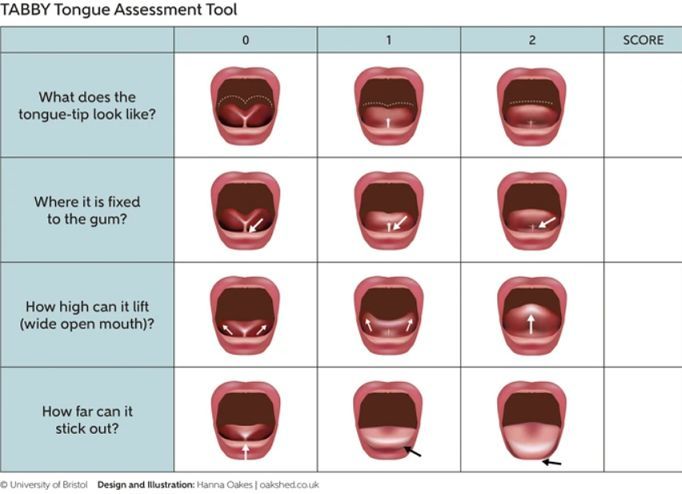 TABBY Tongue Assessment Tool

| | 0 | 1 | 2 | SCORE |
|---|---|---|---|---|
| What does the tongue-tip look like? | | | | |
| Where it is fixed to the gum? | | | | |
| How high can it lift (wide open mouth)? | | | | |
| How far can it stick out? | | | | |

© University of Bristol Design and Illustration: Hanna Oakes | oakshed.co.uk